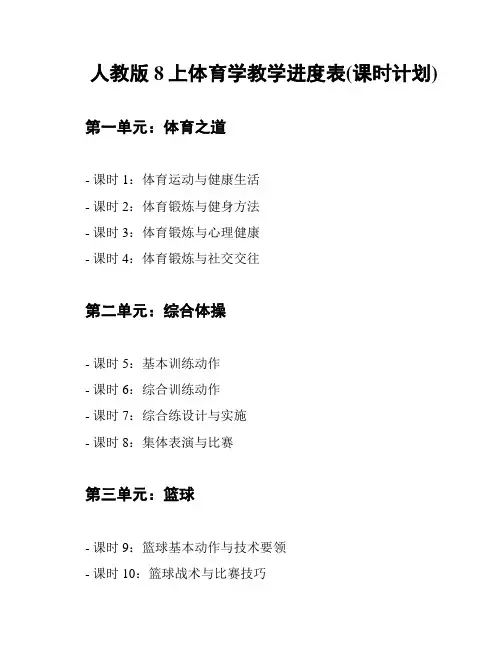 人教版 8 上体育学教学进度表(课时计划)

第一单元：体育之道

- 课时 1：体育运动与健康生活
- 课时 2：体育锻炼与健身方法
- 课时 3：体育锻炼与心理健康
- 课时 4：体育锻炼与社交交往

第二单元：综合体操

- 课时 5：基本训练动作
- 课时 6：综合训练动作
- 课时 7：综合练设计与实施
- 课时 8：集体表演与比赛

第三单元：篮球

- 课时 9：篮球基本动作与技术要领
- 课时 10：篮球战术与比赛技巧